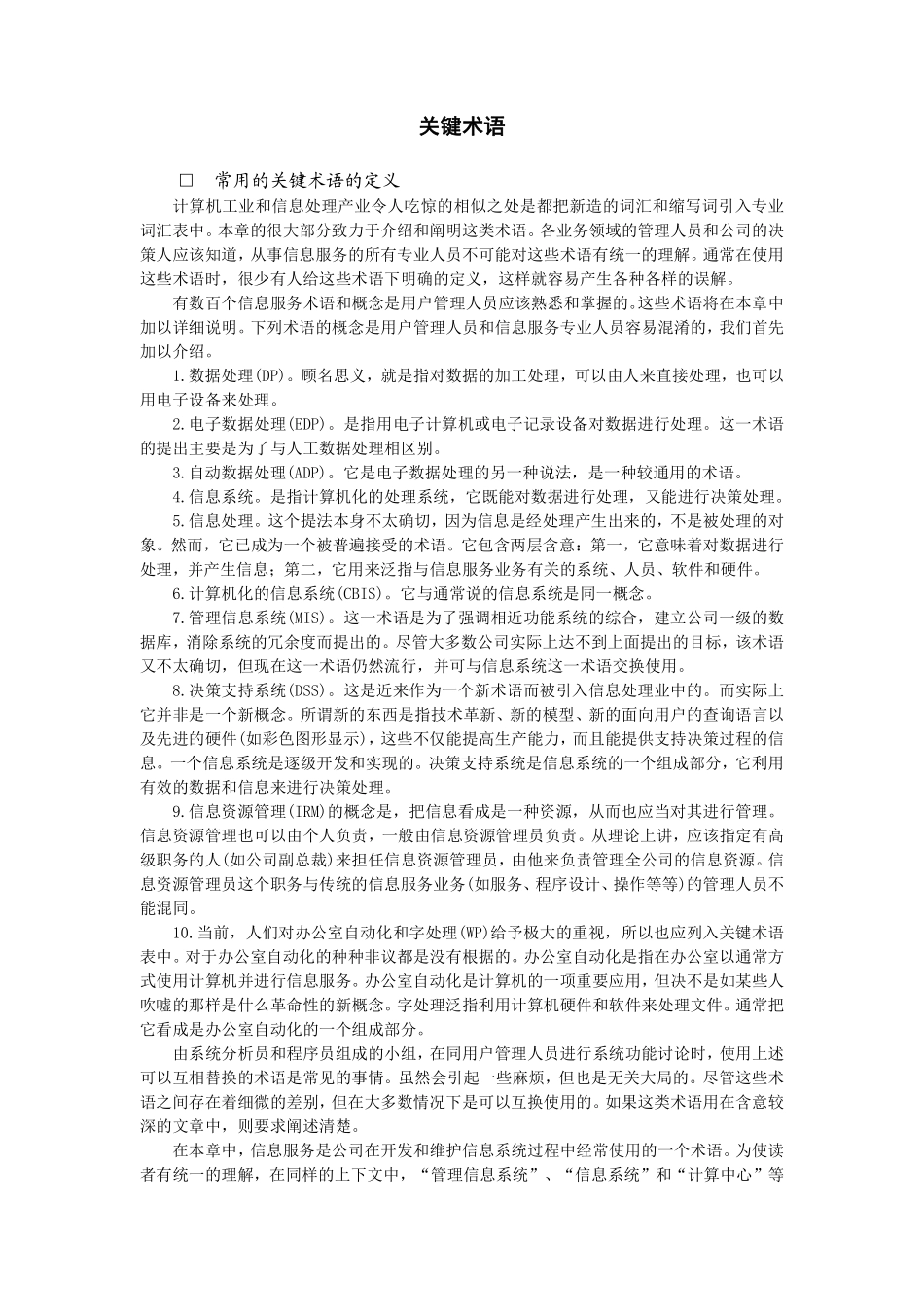 关键术语

□ 常用的关键术语的定义

计算机工业和信息处理产业令人吃惊的相似之处是都把新造的词汇和缩写词引入专业词汇表中。本章的很大部分致力于介绍和阐明这类术语。各业务领域的管理人员和公司的决策人应该知道，从事信息服务的所有专业人员不可能对这些术语有统一的理解。通常在使用这些术语时，很少有人给这些术语下明确的定义，这样就容易产生各种各样的误解。

有数百个信息服务术语和概念是用户管理人员应该熟悉和掌握的。这些术语将在本章中加以详细说明。下列术语的概念是用户管理人员和信息服务专业人员容易混淆的，我们首先加以介绍。

1.数据处理(DP)。顾名思义，就是指对数据的加工处理，可以由人来直接处理，也可以用电子设备来处理。

2.电子数据处理(EDP)。是指用电子计算机或电子记录设备对数据进行处理。这一术语的提出主要是为了与人工数据处理相区别。

3.自动数据处理(ADP)。它是电子数据处理的另一种说法，是一种较通用的术语。

4.信息系统。是指计算机化的处理系统，它既能对数据进行处理，又能进行决策处理。

5.信息处理。这个提法本身不太确切，因为信息是经处理产生出来的，不是被处理的对象。然而，它已成为一个被普遍接受的术语。它包含两层含意：第一，它意味着对数据进行处理，并产生信息；第二，它用来泛指与信息服务业务有关的系统、人员、软件和硬件。

6.计算机化的信息系统(CBIS)。它与通常说的信息系统是同一概念。

7.管理信息系统(MIS)。这一术语是为了强调相近功能系统的综合，建立公司一级的数据库，消除系统的冗余度而提出的。尽管大多数公司实际上达不到上面提出的目标，该术语又不太确切，但现在这一术语仍然流行，并可与信息系统这一术语交换使用。

8.决策支持系统(DSS)。这是近来作为一个新术语而被引入信息处理业中的。而实际上它并非是一个新概念。所谓新的东西是指技术革新、新的模型、新的面向用户的查询语言以及先进的硬件(如彩色图形显示)，这些不仅能提高生产能力，而且能提供支持决策过程的信息。一个信息系统是逐级开发和实现的。决策支持系统是信息系统的一个组成部分，它利用有效的数据和信息来进行决策处理。

9.信息资源管理(IRM)的概念是，把信息看成是一种资源，从而也应当对其进行管理。信息资源管理也可以由个人负责，一般由信息资源管理员负责。从理论上讲，应该指定有高级职务的人(如公司副总裁)来担任信息资源管理员，由他来负责管理全公司的信息资源。信息资源管理员这个职务与传统的信息服务业务(如服务、程序设计、操作等等)的管理人员不能混同。

10.当前，人们对办公室自动化和字处理(WP)给予极大的重视，所以也应列入关键术语表中。对于办公室自动化的种种非议都是没有根据的。办公室自动化是指在办公室以通常方式使用计算机并进行信息服务。办公室自动化是计算机的一项重要应用，但决不是如某些人吹嘘的那样是什么革命性的新概念。字处理泛指利用计算机硬件和软件来处理文件。通常把它看成是办公室自动化的一个组成部分。

由系统分析员和程序员组成的小组，在同用户管理人员进行系统功能讨论时，使用上述可以互相替换的术语是常见的事情。虽然会引起一些麻烦，但也是无关大局的。尽管这些术语之间存在着细微的差别，但在大多数情况下是可以互换使用的。如果这类术语用在含意较深的文章中，则要求阐述清楚。

在本章中，信息服务是公司在开发和维护信息系统过程中经常使用的一个术语。为使读者有统一的理解，在同样的上下文中，“管理信息系统”、“信息系统”和“计算中心”等